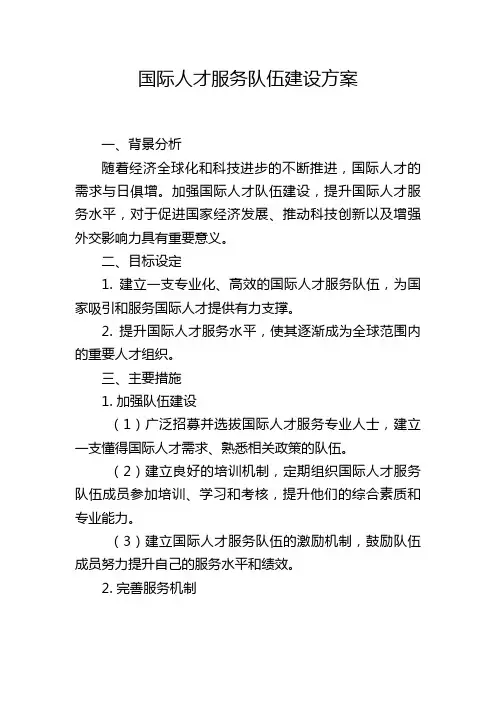 国际人才服务队伍建设方案

一、背景分析

随着经济全球化和科技进步的不断推进，国际人才的需求与日俱增。加强国际人才队伍建设，提升国际人才服务水平，对于促进国家经济发展、推动科技创新以及增强外交影响力具有重要意义。

二、目标设定

1. 建立一支专业化、高效的国际人才服务队伍，为国家吸引和服务国际人才提供有力支撑。

2. 提升国际人才服务水平，使其逐渐成为全球范围内的重要人才组织。

三、主要措施

1. 加强队伍建设

（1）广泛招募并选拔国际人才服务专业人士，建立一支懂得国际人才需求、熟悉相关政策的队伍。

（2）建立良好的培训机制，定期组织国际人才服务队伍成员参加培训、学习和考核，提升他们的综合素质和专业能力。

（3）建立国际人才服务队伍的激励机制，鼓励队伍成员努力提升自己的服务水平和绩效。

2. 完善服务机制